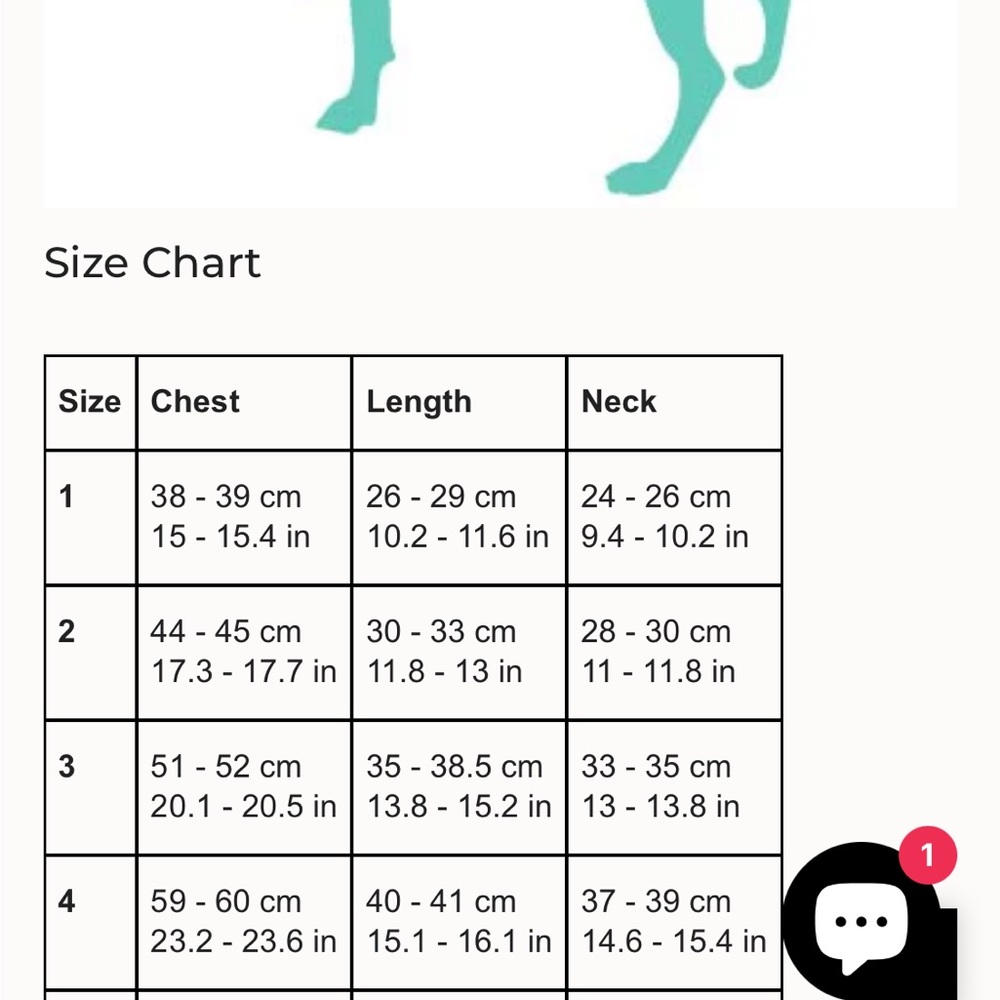 Size Chart

| Size | Chest | Length | Neck |
|---|---|---|---|
| 1 | 38 - 39 cm 15 - 15.4 in | 26 - 29 cm 10.2 - 11.6 in | 24 - 26 cm 9.4 - 10.2 in |
| 2 | 44 - 45 cm 17.3 - 17.7 in | 30 - 33 cm 11.8 - 13 in | 28 - 30 cm 11 - 11.8 in |
| 3 | 51 - 52 cm 20.1 - 20.5 in | 35 - 38.5 cm 13.8 - 15.2 in | 33 - 35 cm 13 - 13.8 in |
| 4 | 59 - 60 cm 23.2 - 23.6 in | 40 - 41 cm 15.1 - 16.1 in | 37 - 39 cm 14.6 - 15.4 in |

1